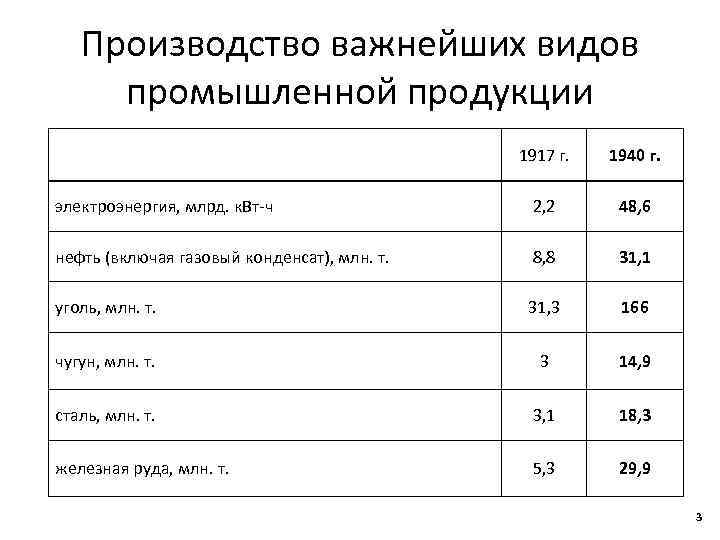 Производство важнейших видов промышленной продукции

|  | 1917 г. | 1940 г. |
|---|---|---|
| электроэнергия, млрд. кВт-ч | 2,2 | 48,6 |
| нефть (включая газовый конденсат), млн. т. | 8,8 | 31,1 |
| уголь, млн. т. | 31,3 | 166 |
| чугун, млн. т. | 3 | 14,9 |
| сталь, млн. т. | 3,1 | 18,3 |
| железная руда, млн. т. | 5,3 | 29,9 |

3